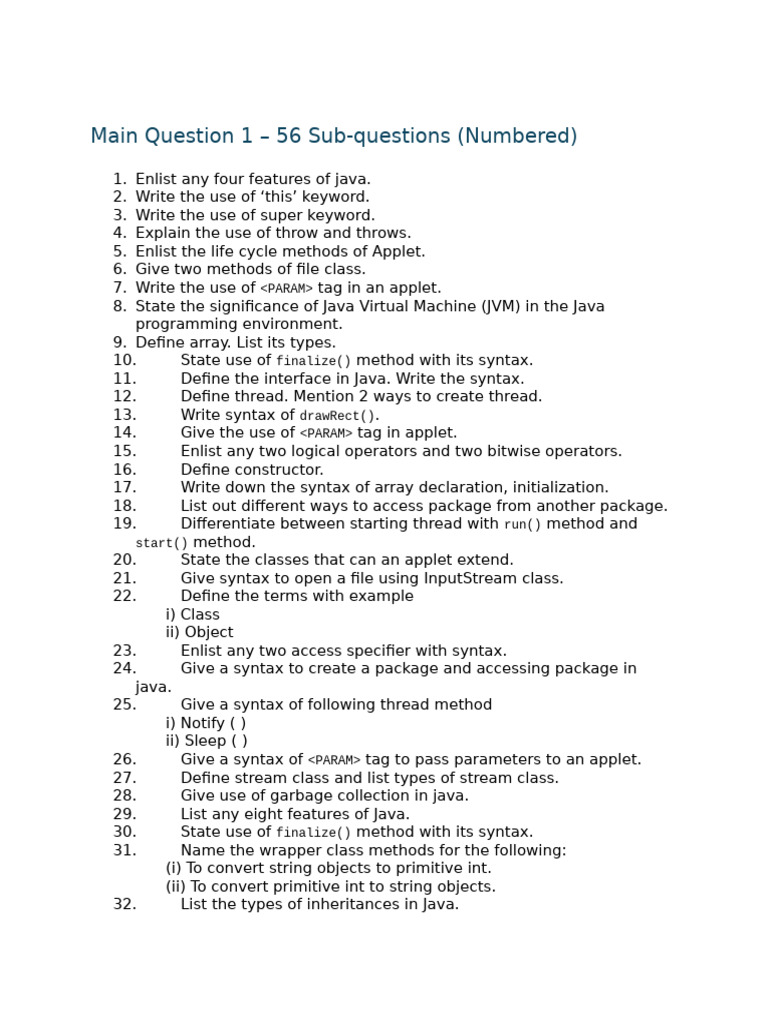 Main Question 1 – 56 Sub-questions (Numbered)

1. Enlist any four features of java.
2. Write the use of 'this' keyword.
3. Write the use of super keyword.
4. Explain the use of throw and throws.
5. Enlist the life cycle methods of Applet.
6. Give two methods of file class.
7. Write the use of <PARAM> tag in an applet.
8. State the significance of Java Virtual Machine (JVM) in the Java programming environment.
9. Define array. List its types.
10. State use of finalize() method with its syntax.
11. Define the interface in Java. Write the syntax.
12. Define thread. Mention 2 ways to create thread.
13. Write syntax of drawRect().
14. Give the use of <PARAM> tag in applet.
15. Enlist any two logical operators and two bitwise operators.
16. Define constructor.
17. Write down the syntax of array declaration, initialization.
18. List out different ways to access package from another package.
19. Differentiate between starting thread with run() method and start() method.
20. State the classes that can an applet extend.
21. Give syntax to open a file using InputStream class.
22. Define the terms with example
i) Class
ii) Object
23. Enlist any two access specifier with syntax.
24. Give a syntax to create a package and accessing package in java.
25. Give a syntax of following thread method
i) Notify ( )
ii) Sleep ( )
26. Give a syntax of <PARAM> tag to pass parameters to an applet.
27. Define stream class and list types of stream class.
28. Give use of garbage collection in java.
29. List any eight features of Java.
30. State use of finalize() method with its syntax.
31. Name the wrapper class methods for the following:
(i) To convert string objects to primitive int.
(ii) To convert primitive int to string objects.
32. List the types of inheritances in Java.